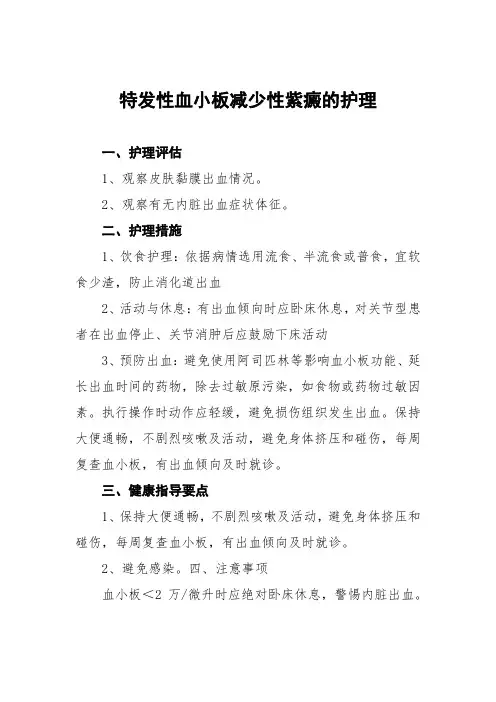 特发性血小板减少性紫癜的护理

一、护理评估

1、观察皮肤黏膜出血情况。

2、观察有无内脏出血症状体征。

二、护理措施

1、饮食护理：依据病情选用流食、半流食或普食，宜软食少渣，防止消化道出血

2、活动与休息：有出血倾向时应卧床休息，对关节型患者在出血停止、关节消肿后应鼓励下床活动

3、预防出血：避免使用阿司匹林等影响血小板功能、延长出血时间的药物，除去过敏原污染，如食物或药物过敏因素。执行操作时动作应轻缓，避免损伤组织发生出血。保持大便通畅，不剧烈咳嗽及活动，避免身体挤压和碰伤，每周复查血小板，有出血倾向及时就诊。

三、健康指导要点

1、保持大便通畅，不剧烈咳嗽及活动，避免身体挤压和碰伤，每周复查血小板，有出血倾向及时就诊。

2、避免感染。四、注意事项

血小板＜2 万/微升时应绝对卧床休息，警惕内脏出血。